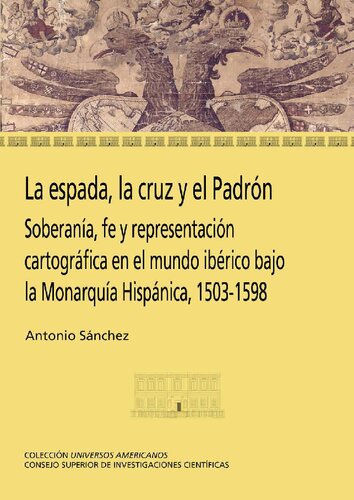 La espada, la cruz y el Padrón

Soberanía, fe y representación cartográfica en el mundo ibérico bajo la Monarquía Hispánica, 1503-1598

Antonio Sánchez

COLECCIÓN UNIVERSOS AMERICANOS
CONSEJO SUPERIOR DE INVESTIGACIONES CIENTÍFICAS